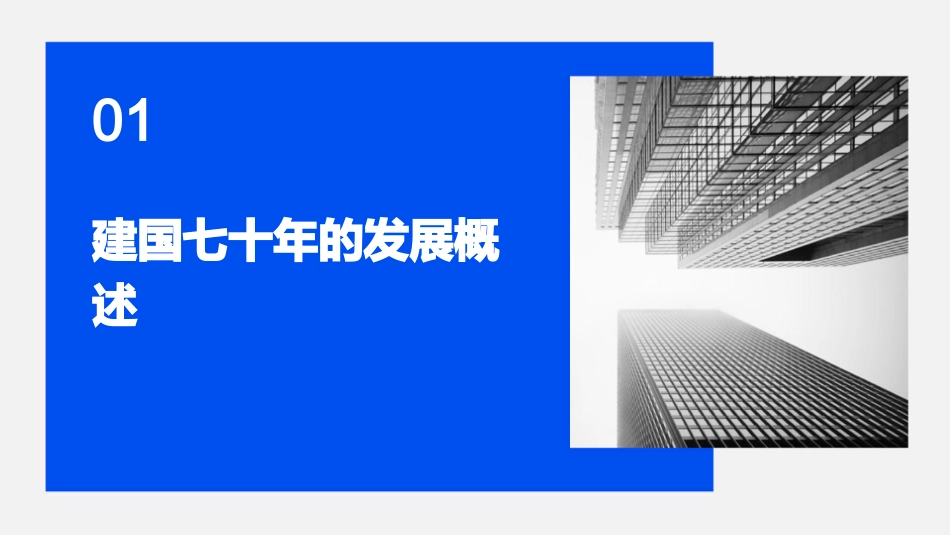 01

建国七十年的发展概述